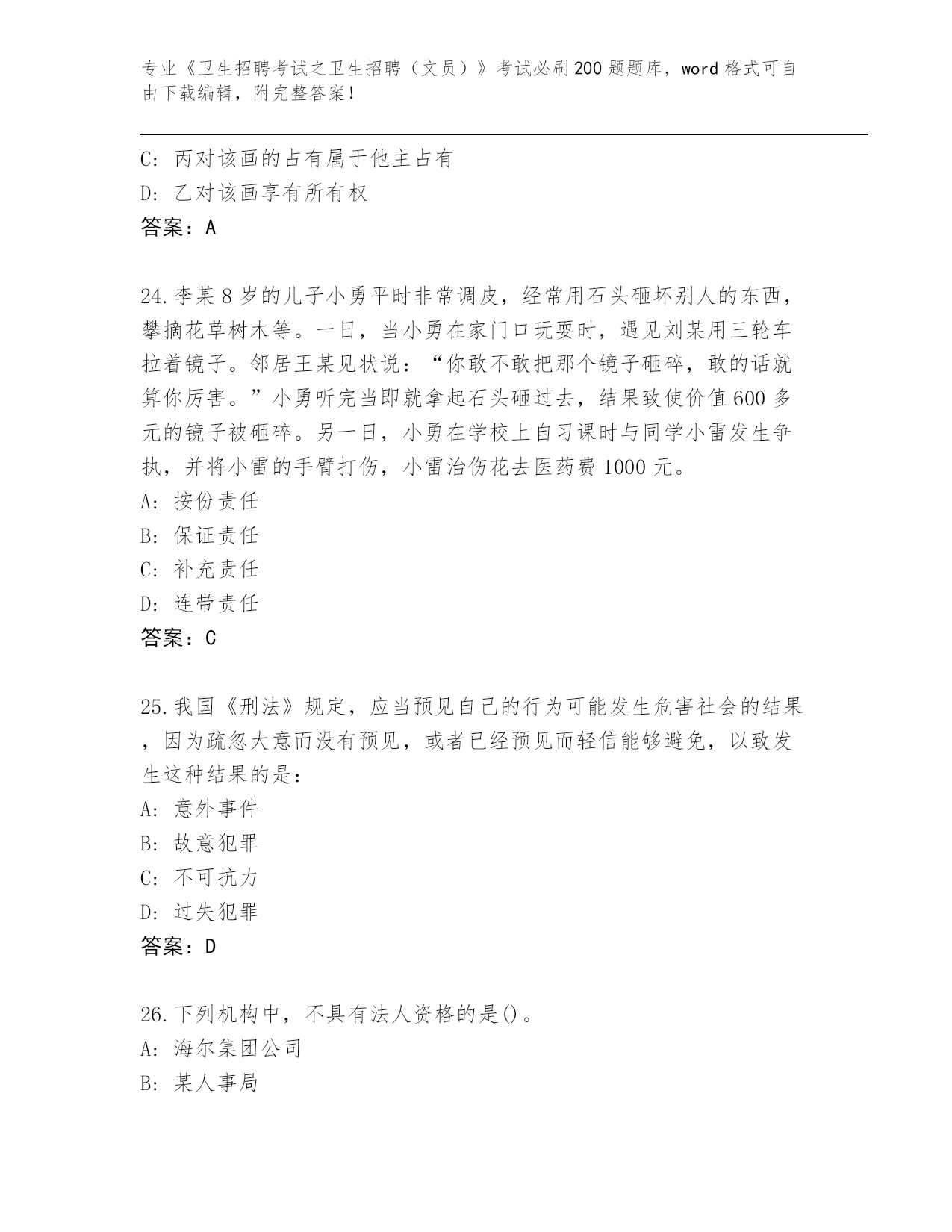 专业《卫生招聘考试之卫生招聘（文员）》考试必刷200题题库，word格式可自由下载编辑，附完整答案！

C：丙对该画的占有属于他主占有
D：乙对该画享有所有权
答案：A

24.李某8岁的儿子小勇平时非常调皮，经常用石头砸坏别人的东西，攀摘花草树木等。一日，当小勇在家门口玩耍时，遇见刘某用三轮车拉着镜子。邻居王某见状说：“你敢不敢把那个镜子砸碎，敢的话就算你厉害。”小勇听完当即就拿起石头砸过去，结果致使价值600多元的镜子被砸碎。另一日，小勇在学校上自习课时与同学小雷发生争执，并将小雷的手臂打伤，小雷治伤花去医药费1000元。
A：按份责任
B：保证责任
C：补充责任
D：连带责任
答案：C

25.我国《刑法》规定，应当预见自己的行为可能发生危害社会的结果，因为疏忽大意而没有预见，或者已经预见而轻信能够避免，以致发生这种结果的是：
A：意外事件
B：故意犯罪
C：不可抗力
D：过失犯罪
答案：D

26.下列机构中，不具有法人资格的是()。
A：海尔集团公司
B：某人事局